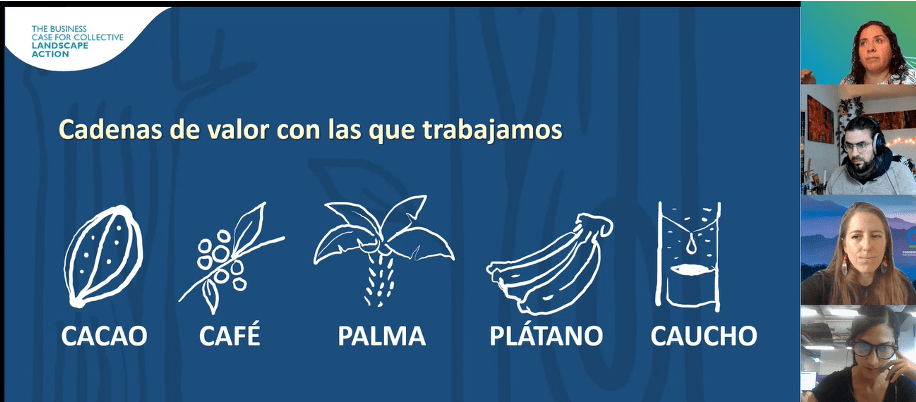 THE BUSINESS CASE FOR COLLECTIVE LANDSCAPE ACTION

Cadenas de valor con las que trabajamos

CACAO

CAFÉ

PALMA

PLÁTANO

CAUCHO